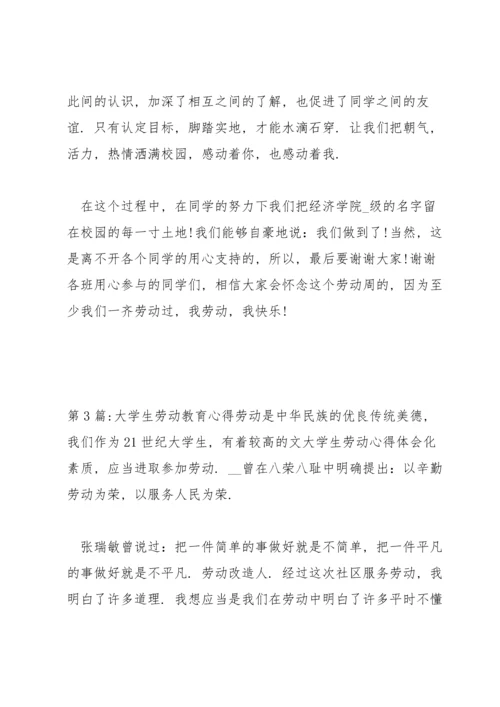 此间的认识，加深了相互之间的了解，也促进了同学之间的友谊．只有认定目标，脚踏实地，才能水滴石穿．让我们把朝气，活力，热情洒满校园，感动着你，也感动着我．

在这个过程中，在同学的努力下我们把经济学院_级的名字留在校园的每一寸土地!我们能够自豪地说：我们做到了!当然，这是离不开各个同学的用心支持的，所以，最后要谢谢大家!谢谢各班用心参与的同学们，相信大家会怀念这个劳动周的，因为至少我们一齐劳动过，我劳动，我快乐!

第3篇:大学生劳动教育心得劳动是中华民族的优良传统美德，我们作为21世纪大学生，有着较高的文大学生劳动心得体会化素质，应当进取参加劳动．__曾在八荣八耻中明确提出：以辛勤劳动为荣，以服务人民为荣．

张瑞敏曾说过：把一件简单的事做好就是不简单，把一件平凡的事做好就是不平凡．劳动改造人．经过这次社区服务劳动，我明白了许多道理．我想应当是我们在劳动中明白了许多平时不懂